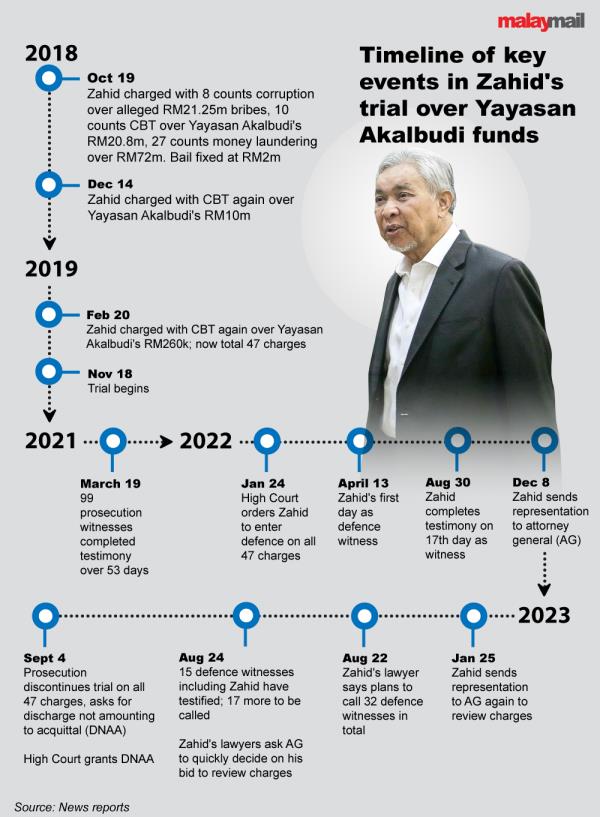 malaymail

Timeline of key events in Zahid's trial over Yayasan Akalbudi funds

2018

Oct 19
Zahid charged with 8 counts corruption over alleged RM21.25m bribes, 10 counts CBT over Yayasan Akalbudi's RM20.8m, 27 counts money laundering over RM72m. Bail fixed at RM2m

Dec 14
Zahid charged with CBT again over Yayasan Akalbudi's RM10m

2019

Feb 20
Zahid charged with CBT again over Yayasan Akalbudi's RM260k; now total 47 charges

Nov 18
Trial begins

2021

March 19
99 prosecution witnesses completed testimony over 53 days

2022

Jan 24
High Court orders Zahid to enter defence on all 47 charges

April 13
Zahid's first day as defence witness

Aug 30
Zahid completes testimony on 17th day as witness

Dec 8
Zahid sends representation to attorney general (AG)

2023

Jan 25
Zahid sends representation to AG again to review charges

Aug 22
Zahid's lawyer says plans to call 32 defence witnesses in total

Aug 24
15 defence witnesses including Zahid have testified; 17 more to be called

Zahid's lawyers ask AG to quickly decide on his bid to review charges

Sept 4
Prosecution discontinues trial on all 47 charges, asks for discharge not amounting to acquittal (DNAA)

High Court grants DNAA

Source: News reports